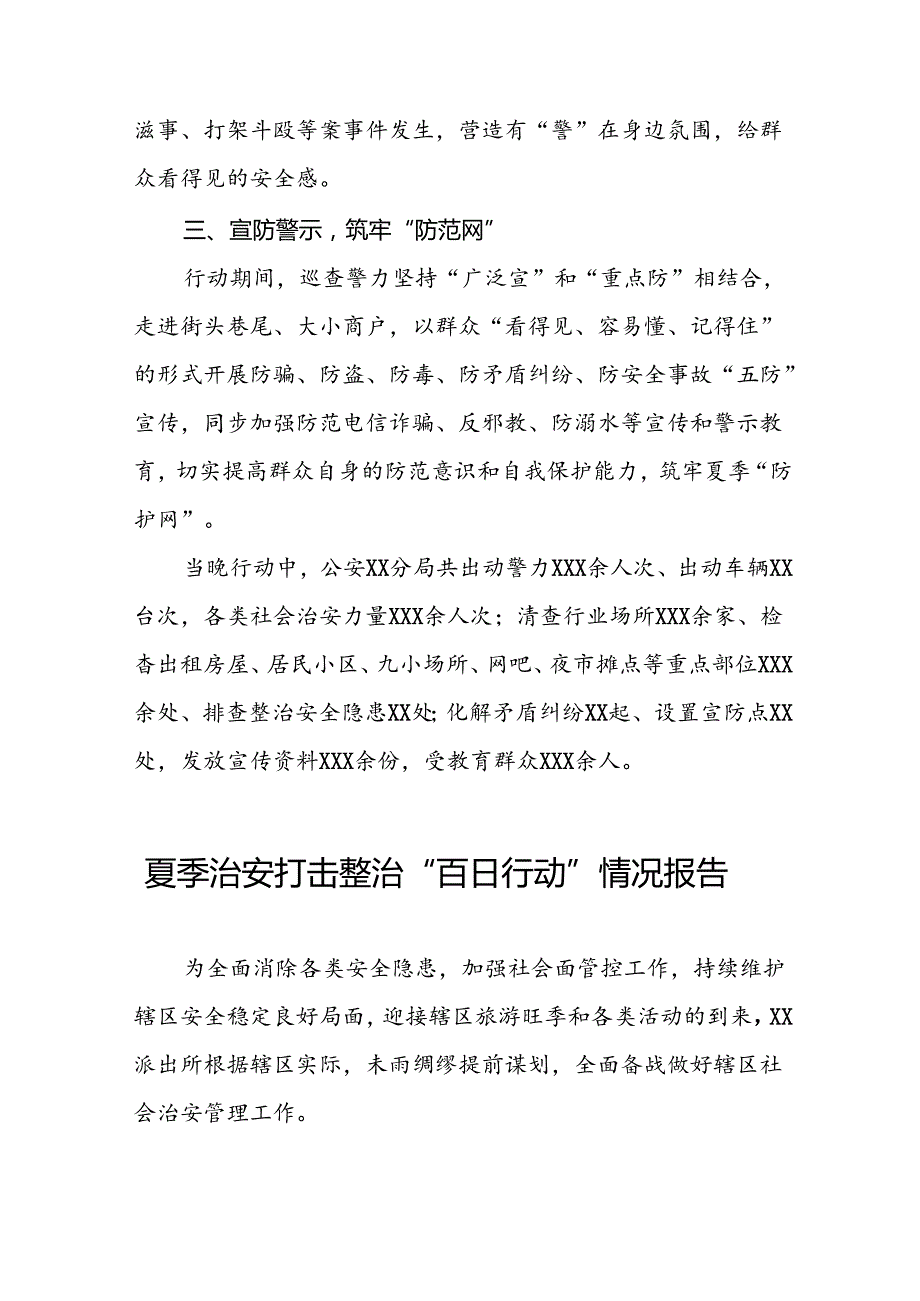 滋事、打架斗殴等案事件发生，营造有“警”在身边氛围，给群众看得见的安全感。

三、宣防警示，筑牢“防范网”

行动期间，巡查警力坚持“广泛宣”和“重点防”相结合，走进街头巷尾、大小商户，以群众“看得见、容易懂、记得住”的形式开展防骗、防盗、防毒、防矛盾纠纷、防安全事故“五防”宣传，同步加强防范电信诈骗、反邪教、防溺水等宣传和警示教育，切实提高群众自身的防范意识和自我保护能力，筑牢夏季“防护网”。

当晚行动中，公安XX分局共出动警力XXX余人次、出动车辆XX台次，各类社会治安力量XXX余人次；清查行业场所XXX余家、检查出租房屋、居民小区、九小场所、网吧、夜市摊点等重点部位XXX余处、排查整治安全隐患XX处；化解矛盾纠纷XX起、设置宣防点XX处，发放宣传资料XXX余份，受教育群众XXX余人。

夏季治安打击整治“百日行动”情况报告

为全面消除各类安全隐患，加强社会面管控工作，持续维护辖区安全稳定良好局面，迎接辖区旅游旺季和各类活动的到来，XX派出所根据辖区实际，未雨绸缪提前谋划，全面备战做好辖区社会治安管理工作。